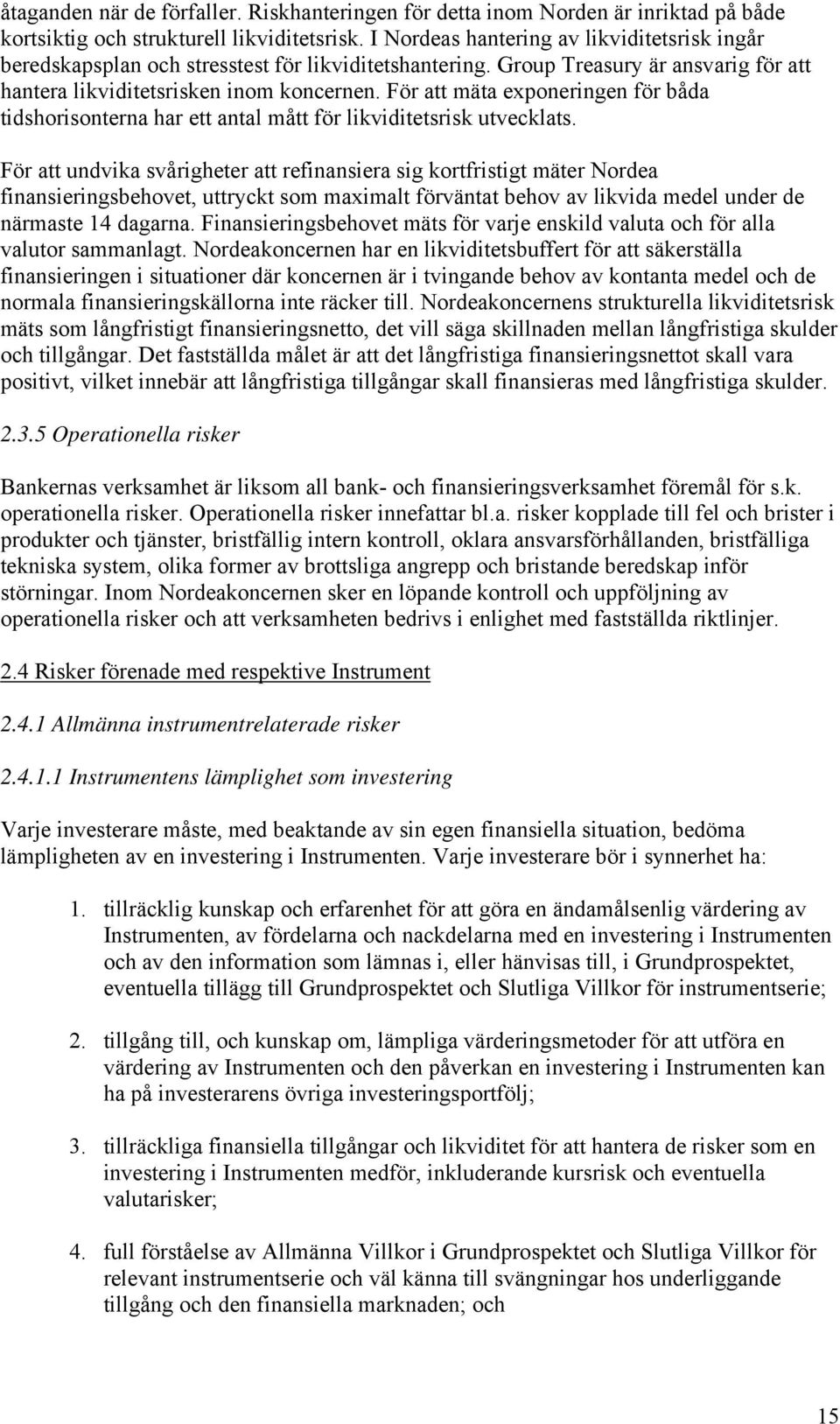 åtaganden när de förfaller. Riskhanteringen för detta inom Norden är inriktad på både kortsiktig och strukturell likviditetsrisk. I Nordeas hantering av likviditetsrisk ingår beredskapsplan och stresstest för likviditetshantering. Group Treasury är ansvarig för att hantera likviditetsrisken inom koncernen. För att mäta exponeringen för båda tidshorisonterna har ett antal mått för likviditetsrisk utvecklats.

För att undvika svårigheter att refinansiera sig kortfristigt mäter Nordea finansieringsbehovet, uttryckt som maximalt förväntat behov av likvida medel under de närmaste 14 dagarna. Finansieringsbehovet mäts för varje enskild valuta och för alla valutor sammanlagt. Nordeakoncernen har en likviditetsbuffert för att säkerställa finansieringen i situationer där koncernen är i tvingande behov av kontanta medel och de normala finansieringskällorna inte räcker till. Nordeakoncernens strukturella likviditetsrisk mäts som långfristigt finansieringsnetto, det vill säga skillnaden mellan långfristiga skulder och tillgångar. Det fastställda målet är att det långfristiga finansieringsnettot skall vara positivt, vilket innebär att långfristiga tillgångar skall finansieras med långfristiga skulder.

2.3.5 Operationella risker

Bankernas verksamhet är liksom all bank- och finansieringsverksamhet föremål för s.k. operationella risker. Operationella risker innefattar bl.a. risker kopplade till fel och brister i produkter och tjänster, bristfällig intern kontroll, oklara ansvarsförhållanden, bristfälliga tekniska system, olika former av brottsliga angrepp och bristande beredskap inför störningar. Inom Nordeakoncernen sker en löpande kontroll och uppföljning av operationella risker och att verksamheten bedrivs i enlighet med fastställda riktlinjer.

2.4 Risker förenade med respektive Instrument

2.4.1 Allmänna instrumentrelaterade risker

2.4.1.1 Instrumentens lämplighet som investering

Varje investerare måste, med beaktande av sin egen finansiella situation, bedöma lämpligheten av en investering i Instrumenten. Varje investerare bör i synnerhet ha:

1. tillräcklig kunskap och erfarenhet för att göra en ändamålsenlig värdering av Instrumenten, av fördelarna och nackdelarna med en investering i Instrumenten och av den information som lämnas i, eller hänvisas till, i Grundprospektet, eventuella tillägg till Grundprospektet och Slutliga Villkor för instrumentserie;

2. tillgång till, och kunskap om, lämpliga värderingsmetoder för att utföra en värdering av Instrumenten och den påverkan en investering i Instrumenten kan ha på investerarens övriga investeringsportfölj;

3. tillräckliga finansiella tillgångar och likviditet för att hantera de risker som en investering i Instrumenten medför, inkluderande kursrisk och eventuella valutarisker;

4. full förståelse av Allmänna Villkor i Grundprospektet och Slutliga Villkor för relevant instrumentserie och väl känna till svängningar hos underliggande tillgång och den finansiella marknaden; och

15